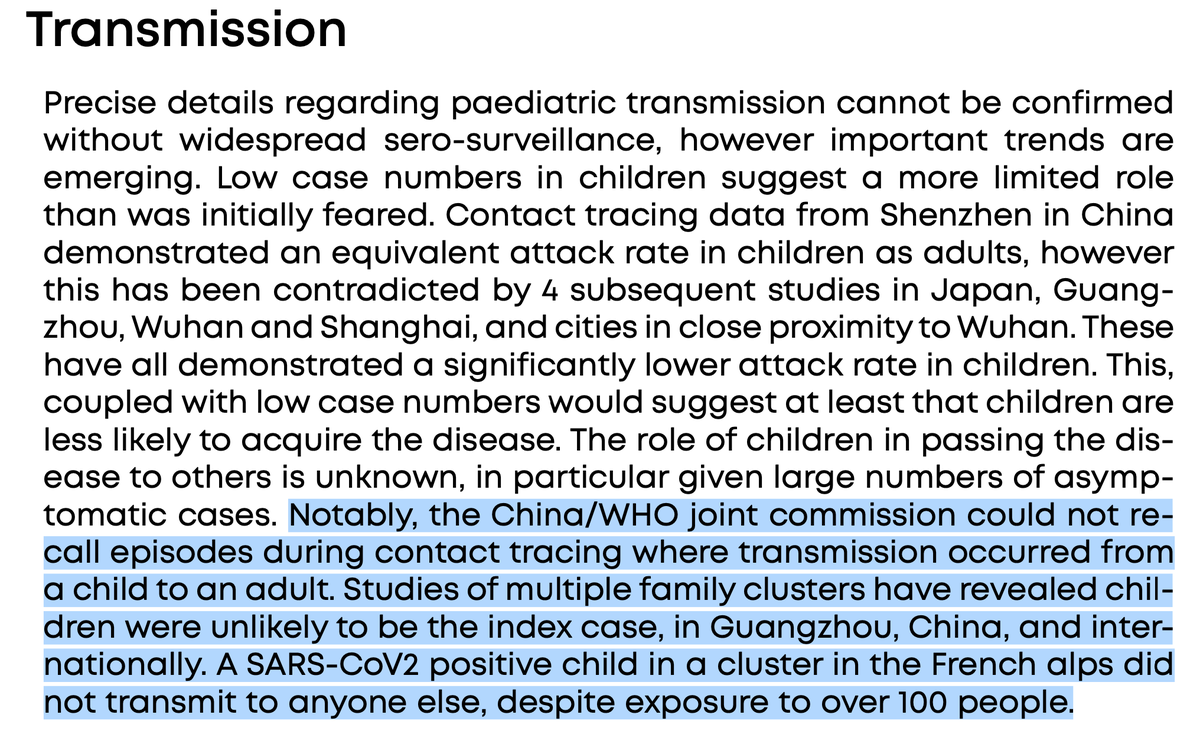 Transmission

Precise details regarding paediatric transmission cannot be confirmed without widespread sero-surveillance, however important trends are emerging. Low case numbers in children suggest a more limited role than was initially feared. Contact tracing data from Shenzhen in China demonstrated an equivalent attack rate in children as adults, however this has been contradicted by 4 subsequent studies in Japan, Guangzhou, Wuhan and Shanghai, and cities in close proximity to Wuhan. These have all demonstrated a significantly lower attack rate in children. This, coupled with low case numbers would suggest at least that children are less likely to acquire the disease. The role of children in passing the disease to others is unknown, in particular given large numbers of asymptomatic cases. Notably, the China/WHO joint commission could not recall episodes during contact tracing where transmission occurred from a child to an adult. Studies of multiple family clusters have revealed children were unlikely to be the index case, in Guangzhou, China, and internationally. A SARS-CoV2 positive child in a cluster in the French alps did not transmit to anyone else, despite exposure to over 100 people.